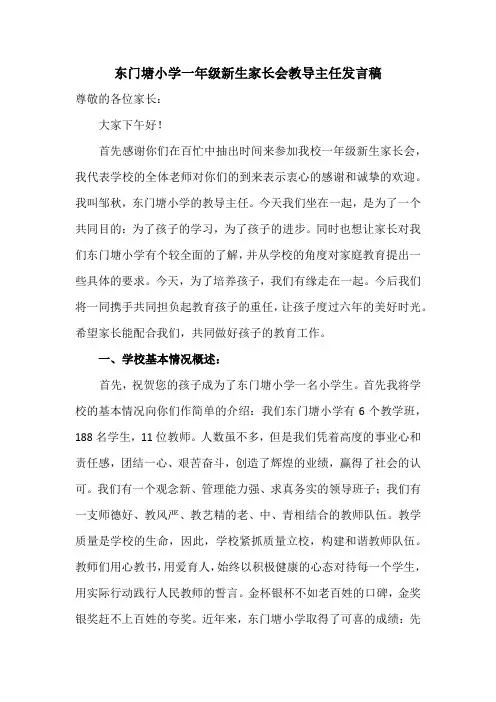 东门塘小学一年级新生家长会教导主任发言稿

尊敬的各位家长：

大家下午好！

首先感谢你们在百忙中抽出时间来参加我校一年级新生家长会，我代表学校的全体老师对你们的到来表示衷心的感谢和诚挚的欢迎。我叫邹秋，东门塘小学的教导主任。今天我们坐在一起，是为了一个共同目的：为了孩子的学习，为了孩子的进步。同时也想让家长对我们东门塘小学有个较全面的了解，并从学校的角度对家庭教育提出一些具体的要求。今天，为了培养孩子，我们有缘走在一起。今后我们将一同携手共同担负起教育孩子的重任，让孩子度过六年的美好时光。希望家长能配合我们，共同做好孩子的教育工作。

一、学校基本情况概述：

首先，祝贺您的孩子成为了东门塘小学一名小学生。首先我将学校的基本情况向你们作简单的介绍：我们东门塘小学有 6 个教学班，188 名学生，11 位教师。人数虽不多，但是我们凭着高度的事业心和责任感，团结一心、艰苦奋斗，创造了辉煌的业绩，赢得了社会的认可。我们有一个观念新、管理能力强、求真务实的领导班子；我们有一支师德好、教风严、教艺精的老、中、青相结合的教师队伍。教学质量是学校的生命，因此，学校紧抓质量立校，构建和谐教师队伍。教师们用心教书，用爱育人，始终以积极健康的心态对待每一个学生，用实际行动践行人民教师的誓言。金杯银杯不如老百姓的口碑，金奖银奖赶不上百姓的夸奖。近年来，东门塘小学取得了可喜的成绩：先